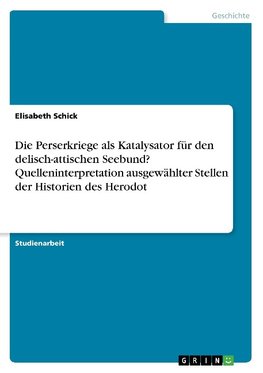 Geschichte

Elisabeth Schick

Die Perserkriege als Katalysator für den delisch-attischen Seebund? Quelleninterpretation ausgewählter Stellen der Historien des Herodot

Studienarbeit

GRIN